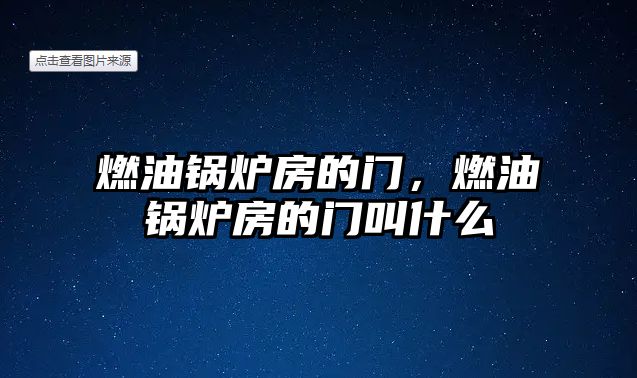 点击查看图片来源

燃油锅炉房的门，燃油锅炉房的门叫什么